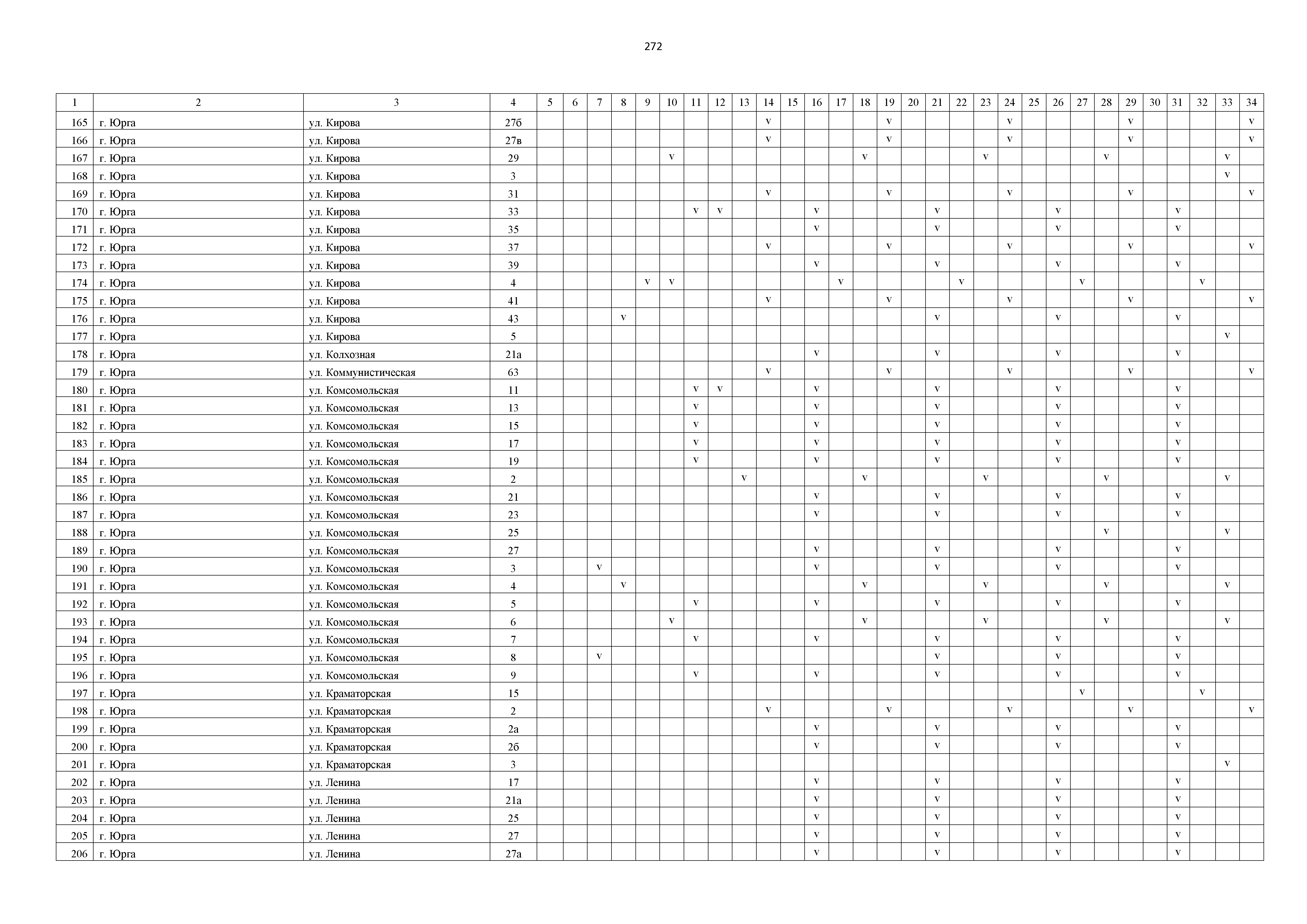 272

| 1 | 2 | 3 | 4 | 5 | 6 | 7 | 8 | 9 | 10 | 11 | 12 | 13 | 14 | 15 | 16 | 17 | 18 | 19 | 20 | 21 | 22 | 23 | 24 | 25 | 26 | 27 | 28 | 29 | 30 | 31 | 32 | 33 | 34 |
|---|---|---|---|---|---|---|---|---|---|---|---|---|---|---|---|---|---|---|---|---|---|---|---|---|---|---|---|---|---|---|---|---|---|
| 165 | г. Юрга | ул. Кирова | 27б | | | | | | | | | | v | | | | | v | | | | | v | | | | | v | | | | | v |
| 166 | г. Юрга | ул. Кирова | 27в | | | | | | | | | | v | | | | | v | | | | | v | | | | | v | | | | | v |
| 167 | г. Юрга | ул. Кирова | 29 | | | | | | v | | | | | | | | v | | | | | v | | | | | v | | | | | v | |
| 168 | г. Юрга | ул. Кирова | 3 | | | | | | | | | | | | | | | | | | | | | | | | | | | | | v | |
| 169 | г. Юрга | ул. Кирова | 31 | | | | | | | | | | v | | | | | v | | | | | v | | | | | v | | | | | v |
| 170 | г. Юрга | ул. Кирова | 33 | | | | | | | v | v | | | | v | | | | | v | | | | | v | | | | | v | | | |
| 171 | г. Юрга | ул. Кирова | 35 | | | | | | | | | | | | v | | | | | v | | | | | v | | | | | v | | | |
| 172 | г. Юрга | ул. Кирова | 37 | | | | | | | | | | v | | | | | v | | | | | v | | | | | v | | | | | v |
| 173 | г. Юрга | ул. Кирова | 39 | | | | | | | | | | | | v | | | | | v | | | | | v | | | | | v | | | |
| 174 | г. Юрга | ул. Кирова | 4 | | | | | v | v | | | | | | | v | | | | | v | | | | | v | | | | | v | | |
| 175 | г. Юрга | ул. Кирова | 41 | | | | | | | | | | v | | | | | v | | | | | v | | | | | v | | | | | v |
| 176 | г. Юрга | ул. Кирова | 43 | | | | v | | | | | | | | | | | | | v | | | | | v | | | | | v | | | |
| 177 | г. Юрга | ул. Кирова | 5 | | | | | | | | | | | | | | | | | | | | | | | | | | | | | v | |
| 178 | г. Юрга | ул. Колхозная | 21а | | | | | | | | | | | | v | | | | | v | | | | | v | | | | | v | | | |
| 179 | г. Юрга | ул. Коммунистическая | 63 | | | | | | | | | | v | | | | | v | | | | | v | | | | | v | | | | | v |
| 180 | г. Юрга | ул. Комсомольская | 11 | | | | | | | v | v | | | | v | | | | | v | | | | | v | | | | | v | | | |
| 181 | г. Юрга | ул. Комсомольская | 13 | | | | | | | v | | | | | v | | | | | v | | | | | v | | | | | v | | | |
| 182 | г. Юрга | ул. Комсомольская | 15 | | | | | | | v | | | | | v | | | | | v | | | | | v | | | | | v | | | |
| 183 | г. Юрга | ул. Комсомольская | 17 | | | | | | | v | | | | | v | | | | | v | | | | | v | | | | | v | | | |
| 184 | г. Юрга | ул. Комсомольская | 19 | | | | | | | v | | | | | v | | | | | v | | | | | v | | | | | v | | | |
| 185 | г. Юрга | ул. Комсомольская | 2 | | | | | | | | | v | | | | | v | | | | | v | | | | | v | | | | | v | |
| 186 | г. Юрга | ул. Комсомольская | 21 | | | | | | | | | | | | v | | | | | v | | | | | v | | | | | v | | | |
| 187 | г. Юрга | ул. Комсомольская | 23 | | | | | | | | | | | | v | | | | | v | | | | | v | | | | | v | | | |
| 188 | г. Юрга | ул. Комсомольская | 25 | | | | | | | | | | | | | | | | | | | | | | | | v | | | | | v | |
| 189 | г. Юрга | ул. Комсомольская | 27 | | | | | | | | | | | | v | | | | | v | | | | | v | | | | | v | | | |
| 190 | г. Юрга | ул. Комсомольская | 3 | | | v | | | | | | | | | v | | | | | v | | | | | v | | | | | v | | | |
| 191 | г. Юрга | ул. Комсомольская | 4 | | | | v | | | | | | | | | | v | | | | | v | | | | | v | | | | | v | |
| 192 | г. Юрга | ул. Комсомольская | 5 | | | | | | | v | | | | | v | | | | | v | | | | | v | | | | | v | | | |
| 193 | г. Юрга | ул. Комсомольская | 6 | | | | | | v | | | | | | | | v | | | | | v | | | | | v | | | | | v | |
| 194 | г. Юрга | ул. Комсомольская | 7 | | | | | | | v | | | | | v | | | | | v | | | | | v | | | | | v | | | |
| 195 | г. Юрга | ул. Комсомольская | 8 | | | v | | | | | | | | | | | | | | v | | | | | v | | | | | v | | | |
| 196 | г. Юрга | ул. Комсомольская | 9 | | | | | | | v | | | | | v | | | | | v | | | | | v | | | | | v | | | |
| 197 | г. Юрга | ул. Краматорская | 15 | | | | | | | | | | | | | | | | | | | | | | | v | | | | | v | | |
| 198 | г. Юрга | ул. Краматорская | 2 | | | | | | | | | | v | | | | | v | | | | | v | | | | | v | | | | | v |
| 199 | г. Юрга | ул. Краматорская | 2а | | | | | | | | | | | | v | | | | | v | | | | | v | | | | | v | | | |
| 200 | г. Юрга | ул. Краматорская | 2б | | | | | | | | | | | | v | | | | | v | | | | | v | | | | | v | | | |
| 201 | г. Юрга | ул. Краматорская | 3 | | | | | | | | | | | | | | | | | | | | | | | | | | | | | v | |
| 202 | г. Юрга | ул. Ленина | 17 | | | | | | | | | | | | v | | | | | v | | | | | v | | | | | v | | | |
| 203 | г. Юрга | ул. Ленина | 21а | | | | | | | | | | | | v | | | | | v | | | | | v | | | | | v | | | |
| 204 | г. Юрга | ул. Ленина | 25 | | | | | | | | | | | | v | | | | | v | | | | | v | | | | | v | | | |
| 205 | г. Юрга | ул. Ленина | 27 | | | | | | | | | | | | v | | | | | v | | | | | v | | | | | v | | | |
| 206 | г. Юрга | ул. Ленина | 27а | | | | | | | | | | | | v | | | | | v | | | | | v | | | | | v | | | |